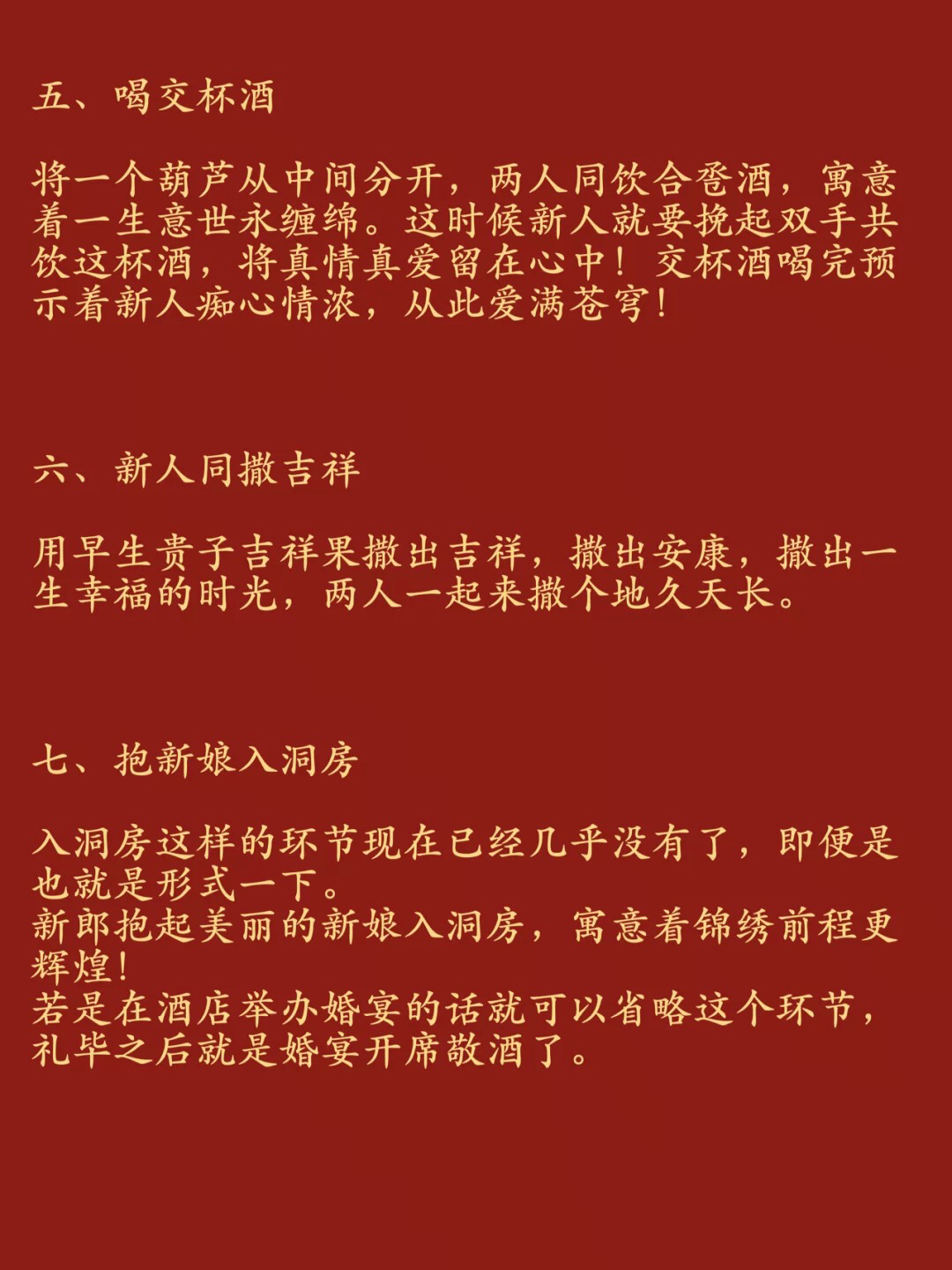 五、喝交杯酒

将一个葫芦从中间分开，两人同饮合卺酒，寓意着一生意世永缠绵。这时候新人就要挽起双手共饮这杯酒，将真情真爱留在心中！交杯酒喝完预示着新人痴心情浓，从此爱满苍穹！

六、新人同撒吉祥

用早生贵子吉祥果撒出吉祥，撒出安康，撒出一生幸福的时光，两人一起来撒个地久天长。

七、抱新娘入洞房

入洞房这样的环节现在已经几乎没有了，即便是也就是形式一下。
新郎抱起美丽的新娘入洞房，寓意着锦绣前程更辉煌！
若是在酒店举办婚宴的话就可以省略这个环节，礼毕之后就是婚宴开席敬酒了。